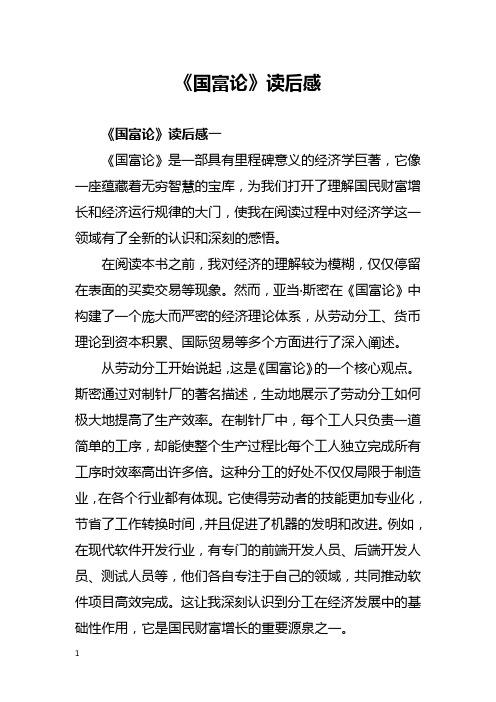 《国富论》读后感

《国富论》读后感一

《国富论》是一部具有里程碑意义的经济学巨著，它像一座蕴藏着无穷智慧的宝库，为我们打开了理解国民财富增长和经济运行规律的大门，使我在阅读过程中对经济学这一领域有了全新的认识和深刻的感悟。

在阅读本书之前，我对经济的理解较为模糊，仅仅停留在表面的买卖交易等现象。然而，亚当·斯密在《国富论》中构建了一个庞大而严密的经济理论体系，从劳动分工、货币理论到资本积累、国际贸易等多个方面进行了深入阐述。

从劳动分工开始说起，这是《国富论》的一个核心观点。斯密通过对制针厂的著名描述，生动地展示了劳动分工如何极大地提高了生产效率。在制针厂中，每个工人只负责一道简单的工序，却能使整个生产过程比每个工人独立完成所有工序时效率高出许多倍。这种分工的好处不仅仅局限于制造业，在各个行业都有体现。它使得劳动者的技能更加专业化，节省了工作转换时间，并且促进了机器的发明和改进。例如，在现代软件开发行业，有专门的前端开发人员、后端开发人员、测试人员等，他们各自专注于自己的领域，共同推动软件项目高效完成。这让我深刻认识到分工在经济发展中的基础性作用，它是国民财富增长的重要源泉之一。

1